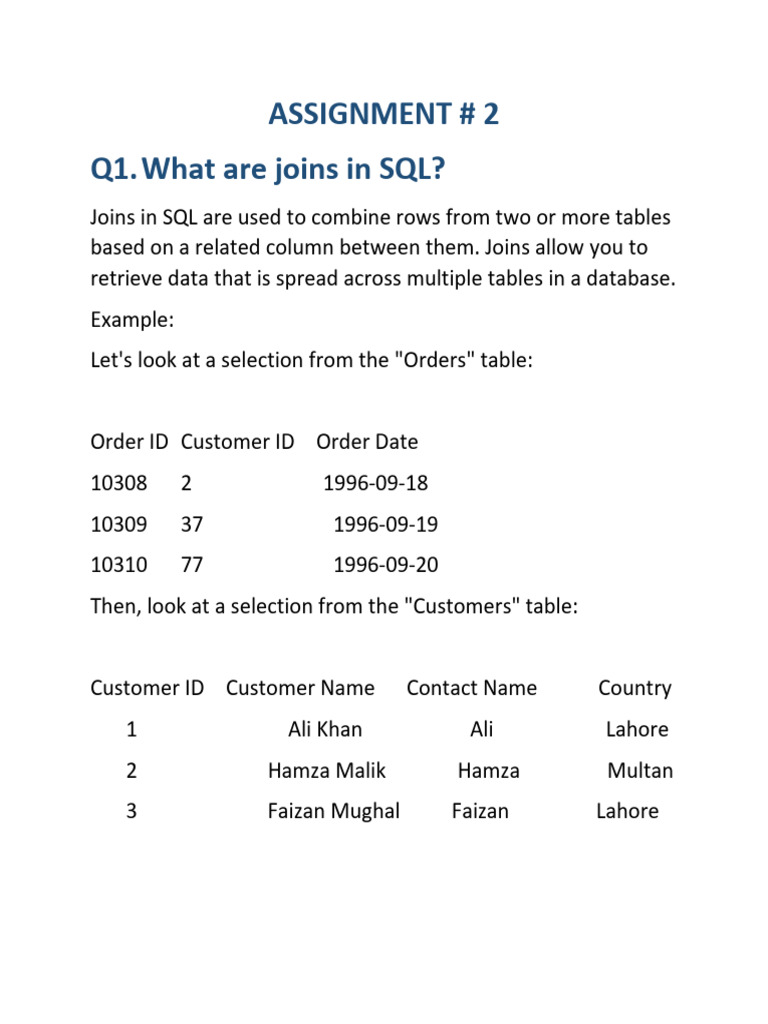 ASSIGNMENT # 2

Q1. What are joins in SQL?

Joins in SQL are used to combine rows from two or more tables based on a related column between them. Joins allow you to retrieve data that is spread across multiple tables in a database.

Example:

Let's look at a selection from the "Orders" table:

| Order ID | Customer ID | Order Date |
|---|---|---|
| 10308 | 2 | 1996-09-18 |
| 10309 | 37 | 1996-09-19 |
| 10310 | 77 | 1996-09-20 |

Then, look at a selection from the "Customers" table:

| Customer ID | Customer Name | Contact Name | Country |
|---|---|---|---|
| 1 | Ali Khan | Ali | Lahore |
| 2 | Hamza Malik | Hamza | Multan |
| 3 | Faizan Mughal | Faizan | Lahore |